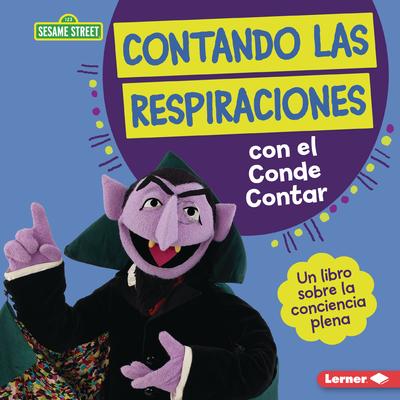 123
SESAME STREET

CONTANDO LAS RESPIRACIONES

con el Conde Contar

Un libro sobre la conciencia plena

Lerner